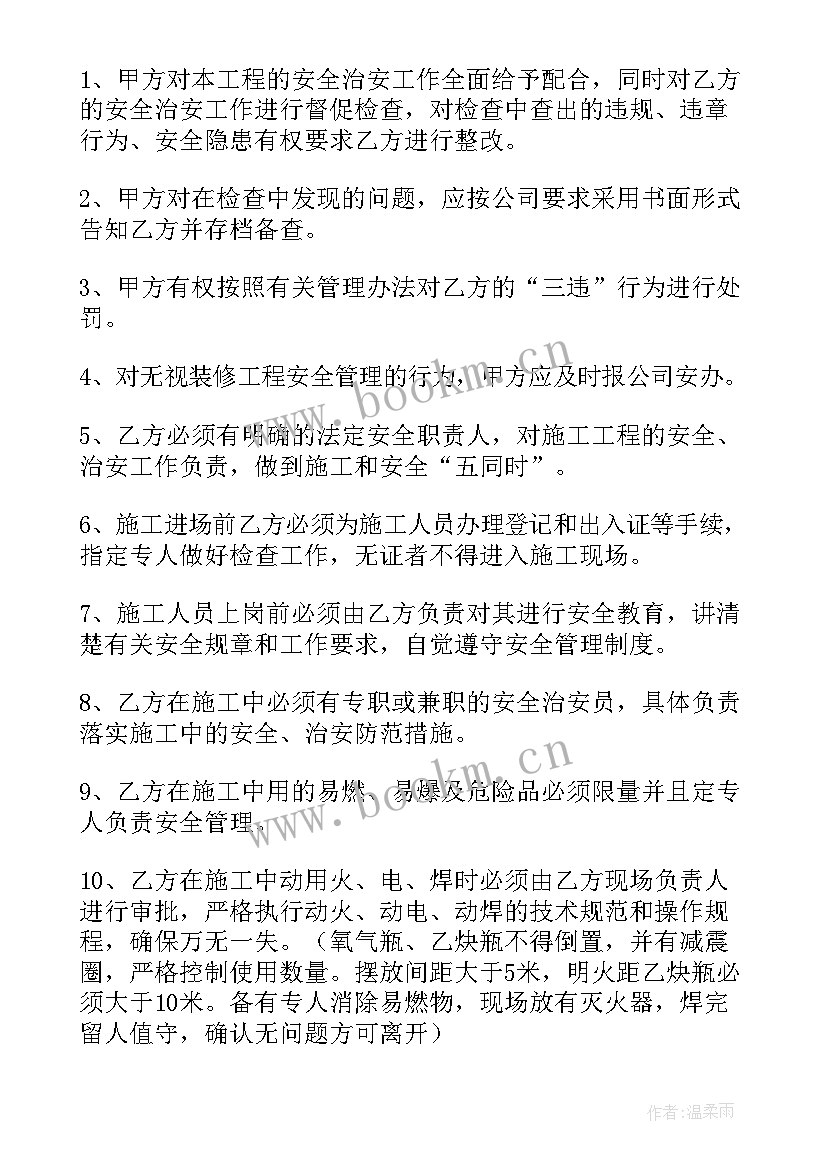 1、甲方对本工程的安全治安工作全面给予配合，同时对乙方的安全治安工作进行督促检查，对检查中查出的违规、违章行为、安全隐患有权要求乙方进行整改。

2、甲方对在检查中发现的问题，应按公司要求采用书面形式告知乙方并存档备查。

3、甲方有权按照有关管理办法对乙方的“三违”行为进行处罚。

4、对无视装修工程安全管理的行为，甲方应及时报公司安办。

5、乙方必须有明确的法定安全职责人，对施工工程的安全、治安工作负责，做到施工和安全“五同时”。

6、施工进场前乙方必须为施工人员办理登记和出入证等手续，指定专人做好检查工作，无证者不得进入施工现场。

7、施工人员上岗前必须由乙方负责对其进行安全教育，讲清楚有关安全规章和工作要求，自觉遵守安全管理制度。

8、乙方在施工中必须有专职或兼职的安全治安员，具体负责落实施工中的安全、治安防范措施。

9、乙方在施工中用的易燃、易爆及危险品必须限量并且定专人负责安全管理。

10、乙方在施工中动用火、电、焊时必须由乙方现场负责人进行审批，严格执行动火、动电、动焊的技术规范和操作规程，确保万无一失。（氧气瓶、乙炔瓶不得倒置，并有减震圈，严格控制使用数量。摆放间距大于5米，明火距乙炔瓶必须大于10米。备有专人消除易燃物，现场放有灭火器，焊完留人值守，确认无问题方可离开）

www.bookm.cn

www.bookm.cn

作者：温柔雨